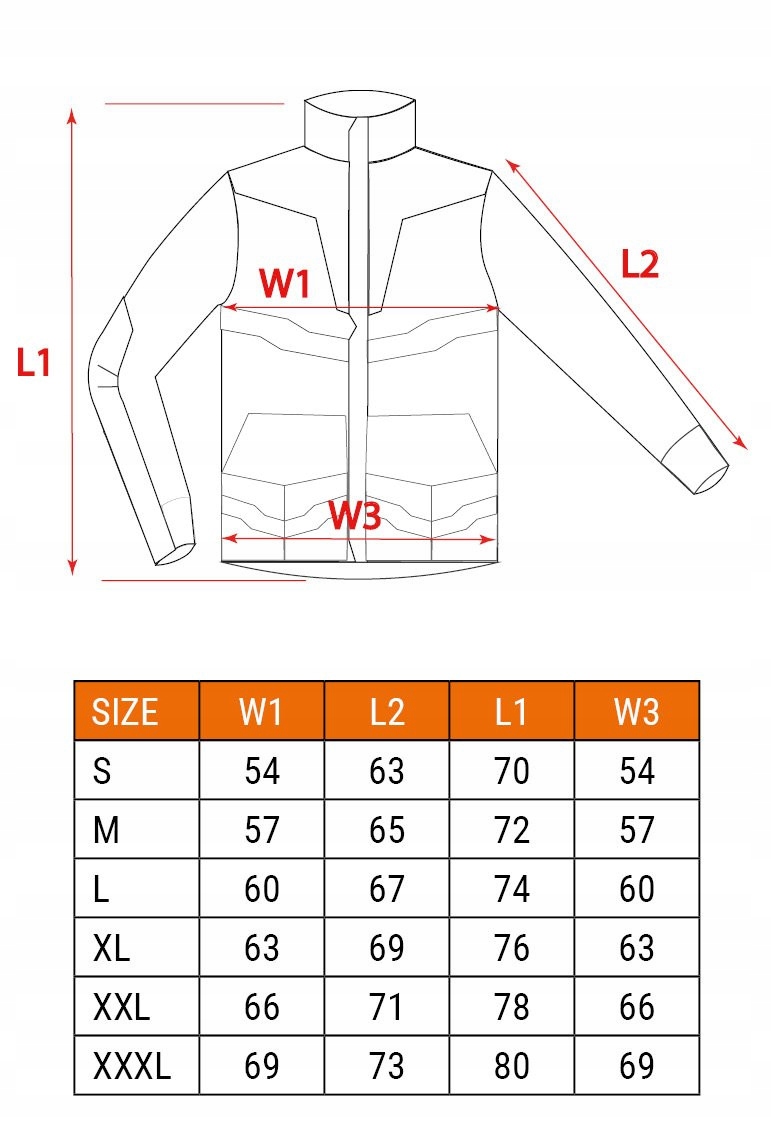 L1

W1

L2

W3

| SIZE | W1 | L2 | L1 | W3 |
|---|---|---|---|---|
| S | 54 | 63 | 70 | 54 |
| M | 57 | 65 | 72 | 57 |
| L | 60 | 67 | 74 | 60 |
| XL | 63 | 69 | 76 | 63 |
| XXL | 66 | 71 | 78 | 66 |
| XXXL | 69 | 73 | 80 | 69 |